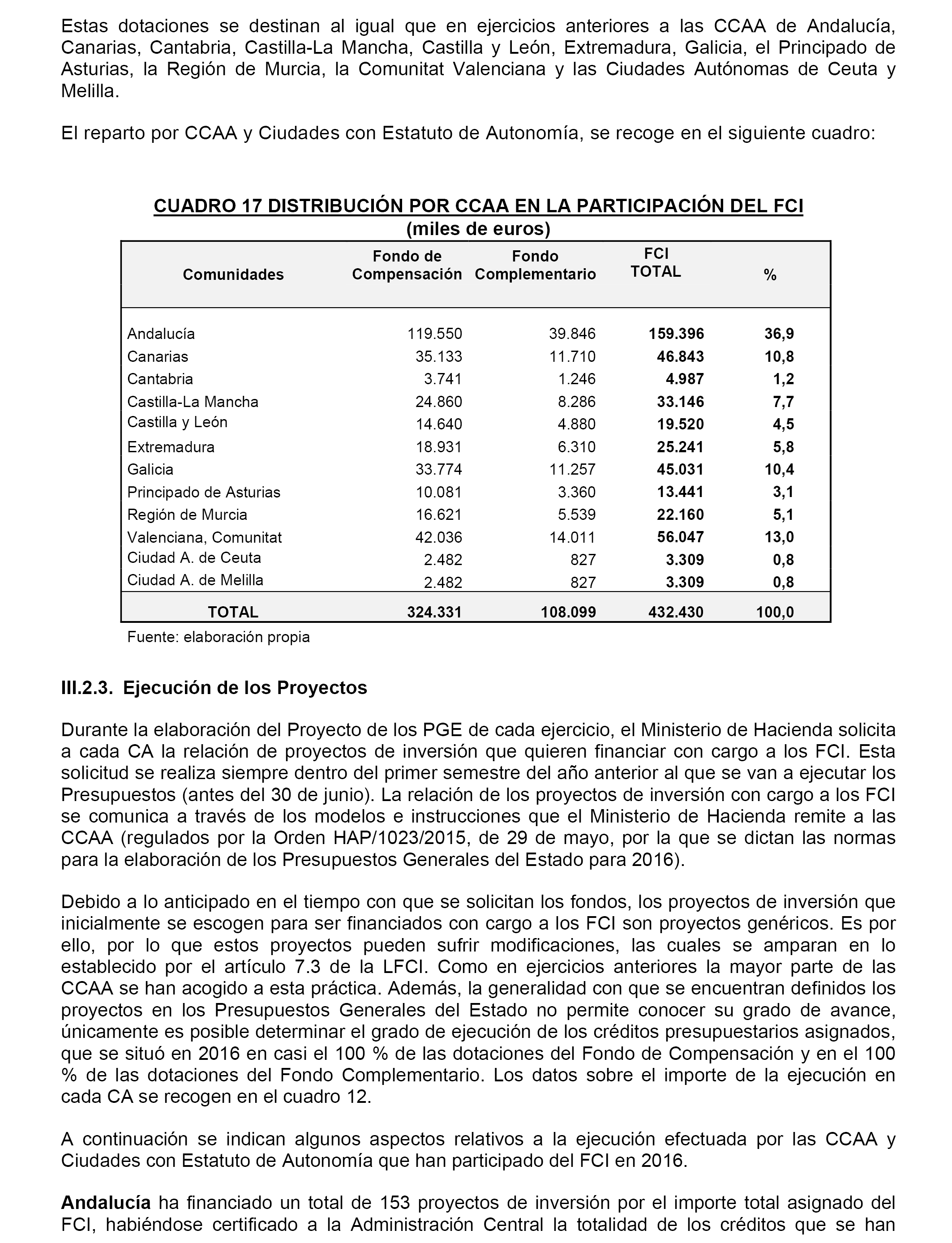 Estas dotaciones se destinan al igual que en ejercicios anteriores a las CCAA de Andalucía, Canarias, Cantabria, Castilla-La Mancha, Castilla y León, Extremadura, Galicia, el Principado de Asturias, la Región de Murcia, la Comunitat Valenciana y las Ciudades Autónomas de Ceuta y Melilla.

El reparto por CCAA y Ciudades con Estatuto de Autonomía, se recoge en el siguiente cuadro:

CUADRO 17 DISTRIBUCIÓN POR CCAA EN LA PARTICIPACIÓN DEL FCI
(miles de euros)

| Comunidades | Fondo de Compensación | Fondo Complementario | FCI TOTAL | % |
|---|---|---|---|---|
| Andalucía | 119.550 | 39.846 | 159.396 | 36,9 |
| Canarias | 35.133 | 11.710 | 46.843 | 10,8 |
| Cantabria | 3.741 | 1.246 | 4.987 | 1,2 |
| Castilla-La Mancha | 24.860 | 8.286 | 33.146 | 7,7 |
| Castilla y León | 14.640 | 4.880 | 19.520 | 4,5 |
| Extremadura | 18.931 | 6.310 | 25.241 | 5,8 |
| Galicia | 33.774 | 11.257 | 45.031 | 10,4 |
| Principado de Asturias | 10.081 | 3.360 | 13.441 | 3,1 |
| Región de Murcia | 16.621 | 5.539 | 22.160 | 5,1 |
| Valenciana, Comunitat | 42.036 | 14.011 | 56.047 | 13,0 |
| Ciudad A. de Ceuta | 2.482 | 827 | 3.309 | 0,8 |
| Ciudad A. de Melilla | 2.482 | 827 | 3.309 | 0,8 |
| TOTAL | 324.331 | 108.099 | 432.430 | 100,0 |

Fuente: elaboración propia

III.2.3. Ejecución de los Proyectos

Durante la elaboración del Proyecto de los PGE de cada ejercicio, el Ministerio de Hacienda solicita a cada CA la relación de proyectos de inversión que quieren financiar con cargo a los FCI. Esta solicitud se realiza siempre dentro del primer semestre del año anterior al que se van a ejecutar los Presupuestos (antes del 30 de junio). La relación de los proyectos de inversión con cargo a los FCI se comunica a través de los modelos e instrucciones que el Ministerio de Hacienda remite a las CCAA (regulados por la Orden HAP/1023/2015, de 29 de mayo, por la que se dictan las normas para la elaboración de los Presupuestos Generales del Estado para 2016).

Debido a lo anticipado en el tiempo con que se solicitan los fondos, los proyectos de inversión que inicialmente se escogen para ser financiados con cargo a los FCI son proyectos genéricos. Es por ello, por lo que estos proyectos pueden sufrir modificaciones, las cuales se amparan en lo establecido por el artículo 7.3 de la LFCI. Como en ejercicios anteriores la mayor parte de las CCAA se han acogido a esta práctica. Además, la generalidad con que se encuentran definidos los proyectos en los Presupuestos Generales del Estado no permite conocer su grado de avance, únicamente es posible determinar el grado de ejecución de los créditos presupuestarios asignados, que se situó en 2016 en casi el 100 % de las dotaciones del Fondo de Compensación y en el 100 % de las dotaciones del Fondo Complementario. Los datos sobre el importe de la ejecución en cada CA se recogen en el cuadro 12.

A continuación se indican algunos aspectos relativos a la ejecución efectuada por las CCAA y Ciudades con Estatuto de Autonomía que han participado del FCI en 2016.

Andalucía ha financiado un total de 153 proyectos de inversión por el importe total asignado del FCI, habiéndose certificado a la Administración Central la totalidad de los créditos que se han